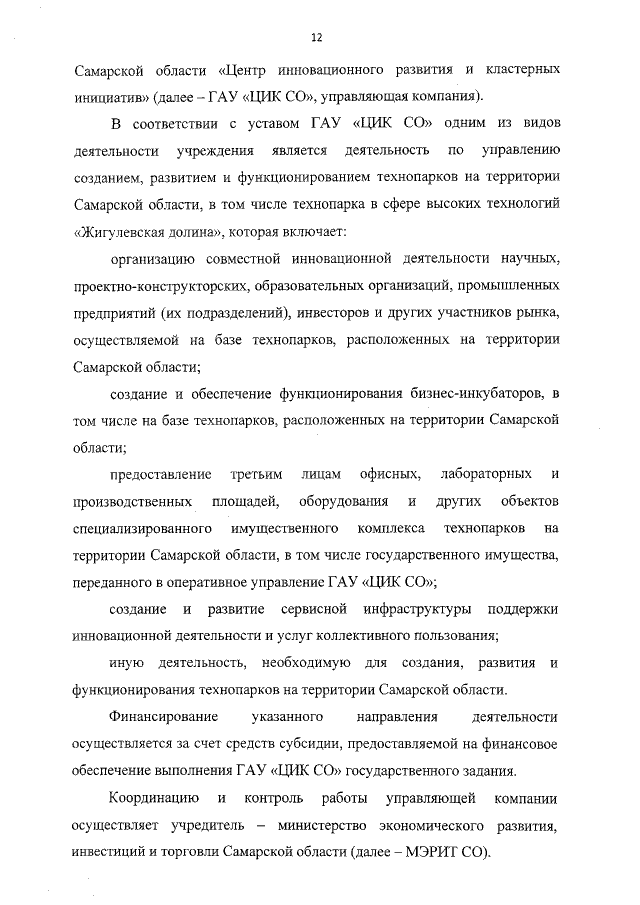 12

Самарской области «Центр инновационного развития и кластерных инициатив» (далее – ГАУ «ЦИК СО», управляющая компания).

В соответствии с уставом ГАУ «ЦИК СО» одним из видов деятельности учреждения является деятельность по управлению созданием, развитием и функционированием технопарков на территории Самарской области, в том числе технопарка в сфере высоких технологий «Жигулевская долина», которая включает:

организацию совместной инновационной деятельности научных, проектно-конструкторских, образовательных организаций, промышленных предприятий (их подразделений), инвесторов и других участников рынка, осуществляемой на базе технопарков, расположенных на территории Самарской области;

создание и обеспечение функционирования бизнес-инкубаторов, в том числе на базе технопарков, расположенных на территории Самарской области;

предоставление третьим лицам офисных, лабораторных и производственных площадей, оборудования и других объектов специализированного имущественного комплекса технопарков на территории Самарской области, в том числе государственного имущества, переданного в оперативное управление ГАУ «ЦИК СО»;

создание и развитие сервисной инфраструктуры поддержки инновационной деятельности и услуг коллективного пользования;

иную деятельность, необходимую для создания, развития и функционирования технопарков на территории Самарской области.

Финансирование указанного направления деятельности осуществляется за счет средств субсидии, предоставляемой на финансовое обеспечение выполнения ГАУ «ЦИК СО» государственного задания.

Координацию и контроль работы управляющей компании осуществляет учредитель – министерство экономического развития, инвестиций и торговли Самарской области (далее – МЭРИТ СО).